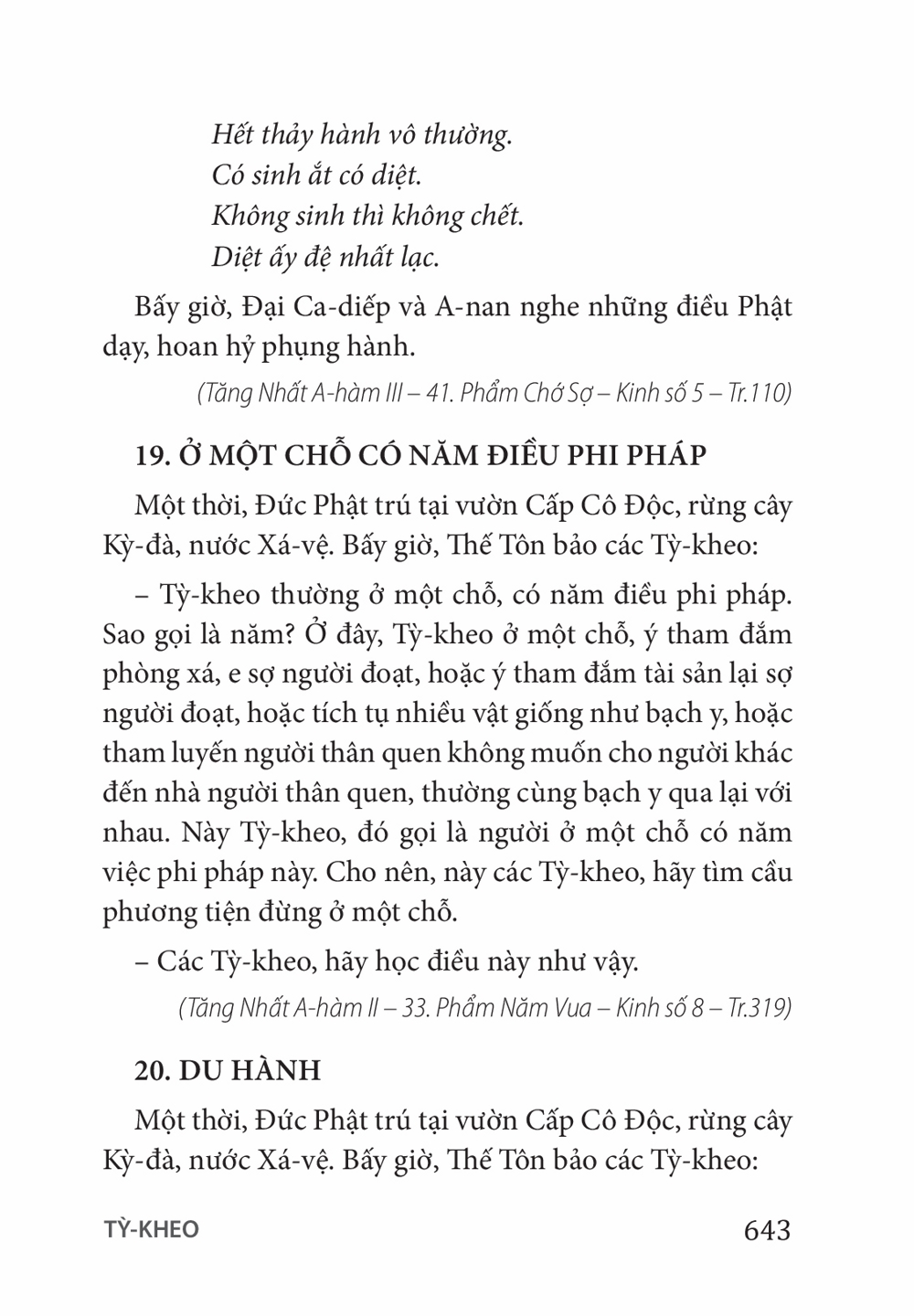 Hết thảy hành vô thường.
Có sinh ắt có diệt.
Không sinh thì không chết.
Diệt ấy đệ nhất lạc.

Bấy giờ, Đại Ca-diếp và A-nan nghe những điều Phật dạy, hoan hỷ phụng hành.

(Tăng Nhất A-hàm III – 41. Phẩm Chớ Sợ – Kinh số 5 – Tr.110)

19. Ở MỘT CHỖ CÓ NĂM ĐIỀU PHI PHÁP

Một thời, Đức Phật trú tại vườn Cấp Cô Độc, rừng cây Kỳ-đà, nước Xá-vệ. Bấy giờ, Thế Tôn bảo các Tỳ-kheo:

– Tỳ-kheo thường ở một chỗ, có năm điều phi pháp. Sao gọi là năm? Ở đây, Tỳ-kheo ở một chỗ, ý tham đắm phòng xá, e sợ người đoạt, hoặc ý tham đắm tài sản lại sợ người đoạt, hoặc tích tụ nhiều vật giống như bạch y, hoặc tham luyến người thân quen không muốn cho người khác đến nhà người thân quen, thường cùng bạch y qua lại với nhau. Này Tỳ-kheo, đó gọi là người ở một chỗ có năm việc phi pháp này. Cho nên, này các Tỳ-kheo, hãy tìm cầu phương tiện đừng ở một chỗ.

– Các Tỳ-kheo, hãy học điều này như vậy.

(Tăng Nhất A-hàm II – 33. Phẩm Năm Vua – Kinh số 8 – Tr.319)

20. DU HÀNH

Một thời, Đức Phật trú tại vườn Cấp Cô Độc, rừng cây Kỳ-đà, nước Xá-vệ. Bấy giờ, Thế Tôn bảo các Tỳ-kheo:

TỲ-KHEO 643